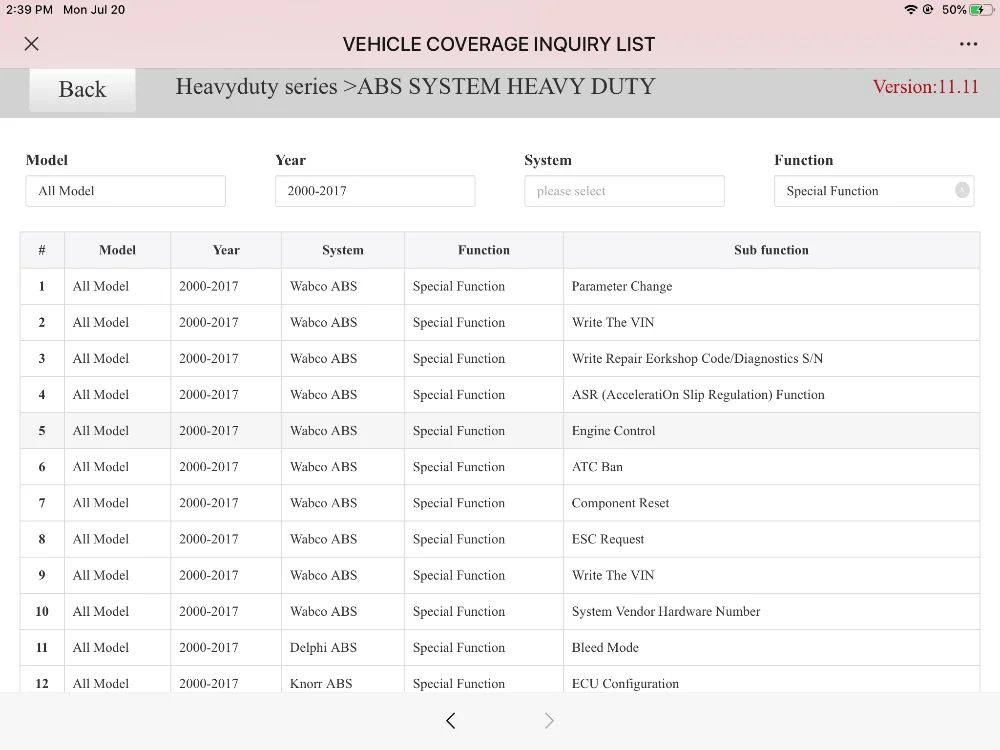 2:39 PM Mon Jul 20

50%

VEHICLE COVERAGE INQUIRY LIST

Back

Heavyduty series >ABS SYSTEM HEAVY DUTY

Version:11.11

Model
All Model

Year
2000-2017

System
please select

Function
Special Function

| # | Model | Year | System | Function | Sub function |
|---|---|---|---|---|---|
| 1 | All Model | 2000-2017 | Wabco ABS | Special Function | Parameter Change |
| 2 | All Model | 2000-2017 | Wabco ABS | Special Function | Write The VIN |
| 3 | All Model | 2000-2017 | Wabco ABS | Special Function | Write Repair Eorkshop Code/Diagnostics S/N |
| 4 | All Model | 2000-2017 | Wabco ABS | Special Function | ASR (AcceleratiOn Slip Regulation) Function |
| 5 | All Model | 2000-2017 | Wabco ABS | Special Function | Engine Control |
| 6 | All Model | 2000-2017 | Wabco ABS | Special Function | ATC Ban |
| 7 | All Model | 2000-2017 | Wabco ABS | Special Function | Component Reset |
| 8 | All Model | 2000-2017 | Wabco ABS | Special Function | ESC Request |
| 9 | All Model | 2000-2017 | Wabco ABS | Special Function | Write The VIN |
| 10 | All Model | 2000-2017 | Wabco ABS | Special Function | System Vendor Hardware Number |
| 11 | All Model | 2000-2017 | Delphi ABS | Special Function | Bleed Mode |
| 12 | All Model | 2000-2017 | Knorr ABS | Special Function | ECU Configuration |